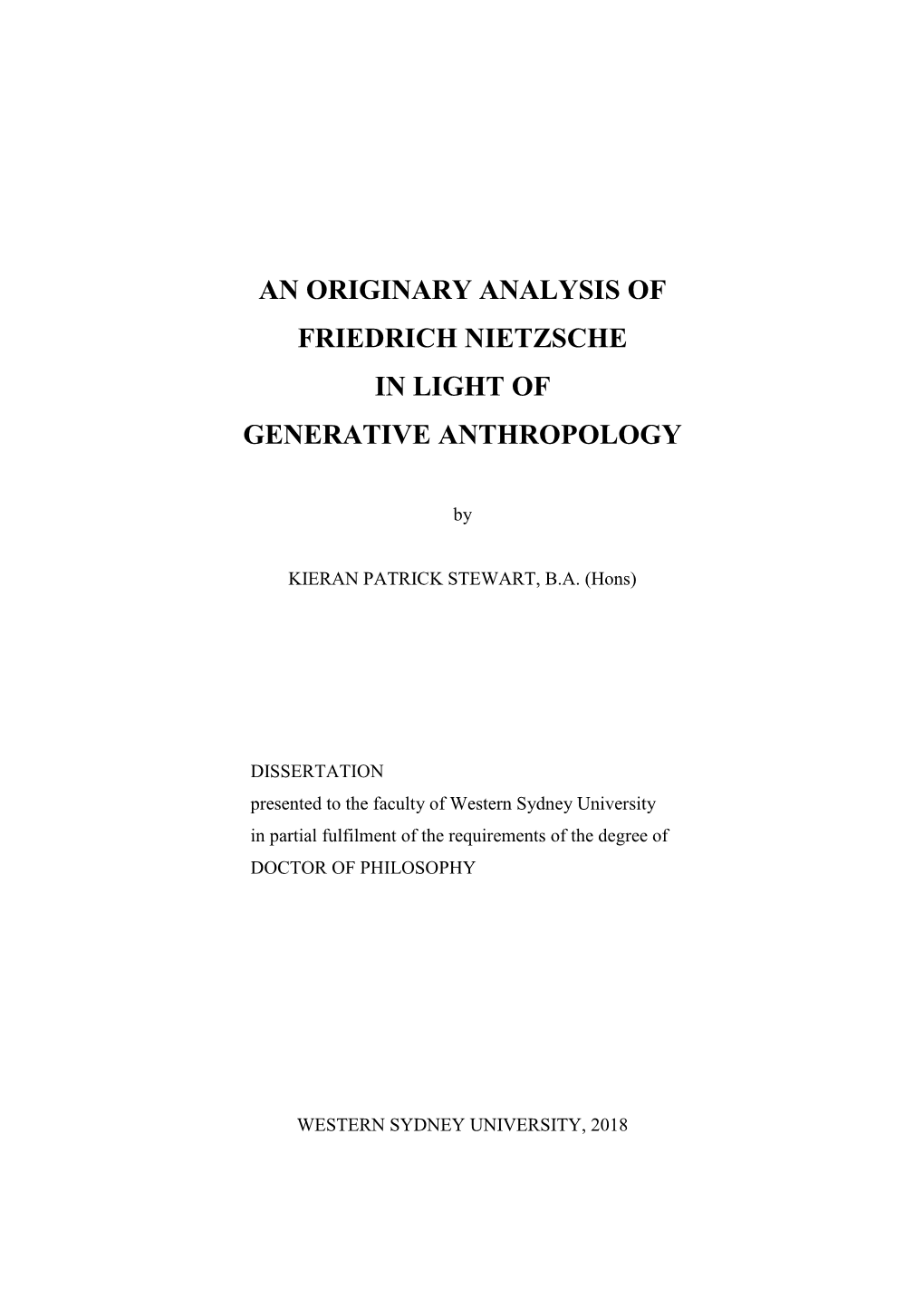 AN ORIGINARY ANALYSIS OF
FRIEDRICH NIETZSCHE
IN LIGHT OF
GENERATIVE ANTHROPOLOGY

by

KIERAN PATRICK STEWART, B.A. (Hons)

DISSERTATION
presented to the faculty of Western Sydney University
in partial fulfilment of the requirements of the degree of
DOCTOR OF PHILOSOPHY

WESTERN SYDNEY UNIVERSITY, 2018